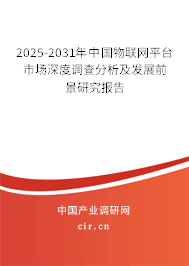 2025-2031年中国物联网平台市场深度调查分析及发展前景研究报告

中国产业调研网

cir.cn